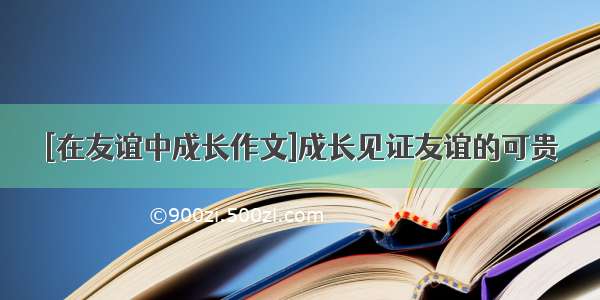 [在友谊中成长作文]成长见证友谊的可贵

©900zi.500zi.com